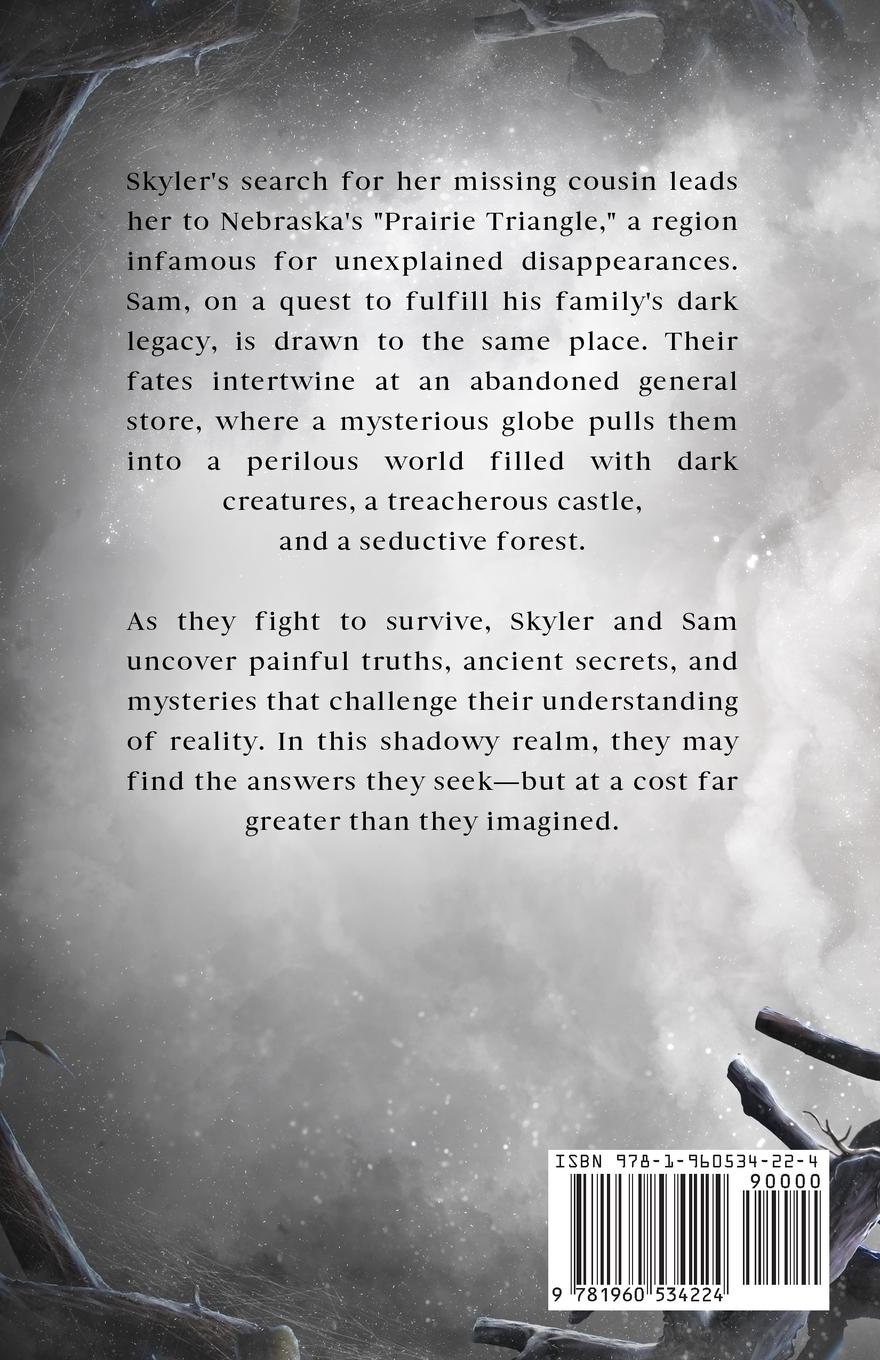 Skyler's search for her missing cousin leads her to Nebraska's "Prairie Triangle," a region infamous for unexplained disappearances. Sam, on a quest to fulfill his family's dark legacy, is drawn to the same place. Their fates intertwine at an abandoned general store, where a mysterious globe pulls them into a perilous world filled with dark creatures, a treacherous castle, and a seductive forest.

As they fight to survive, Skyler and Sam uncover painful truths, ancient secrets, and mysteries that challenge their understanding of reality. In this shadowy realm, they may find the answers they seek—but at a cost far greater than they imagined.

ISBN 978-1-960534-22-4

90000

9 781960 534224